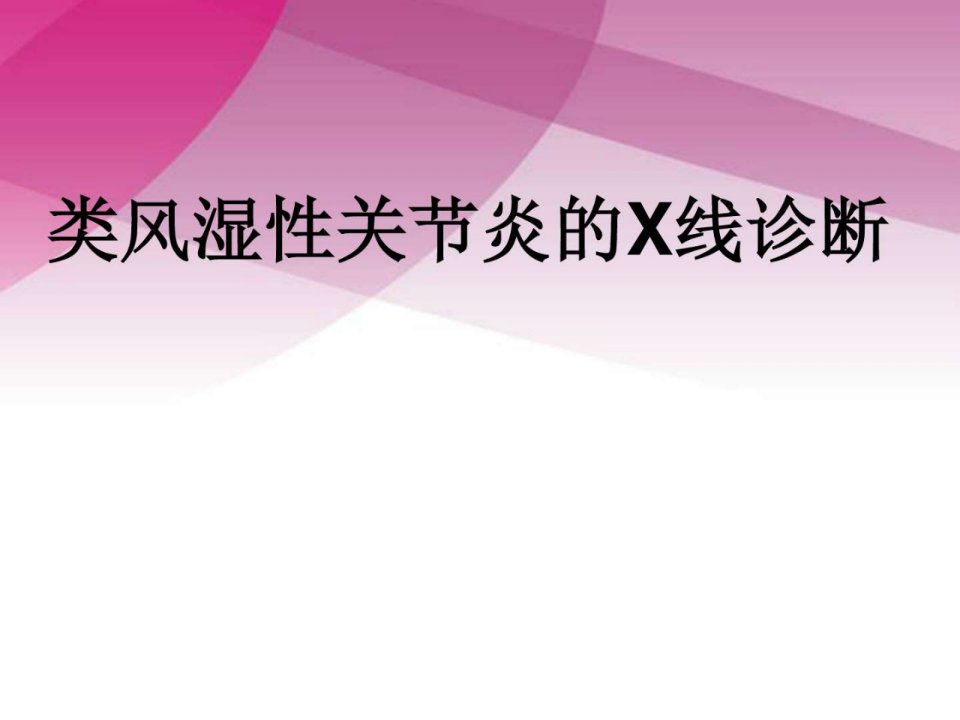 类风湿性关节炎的X线诊断